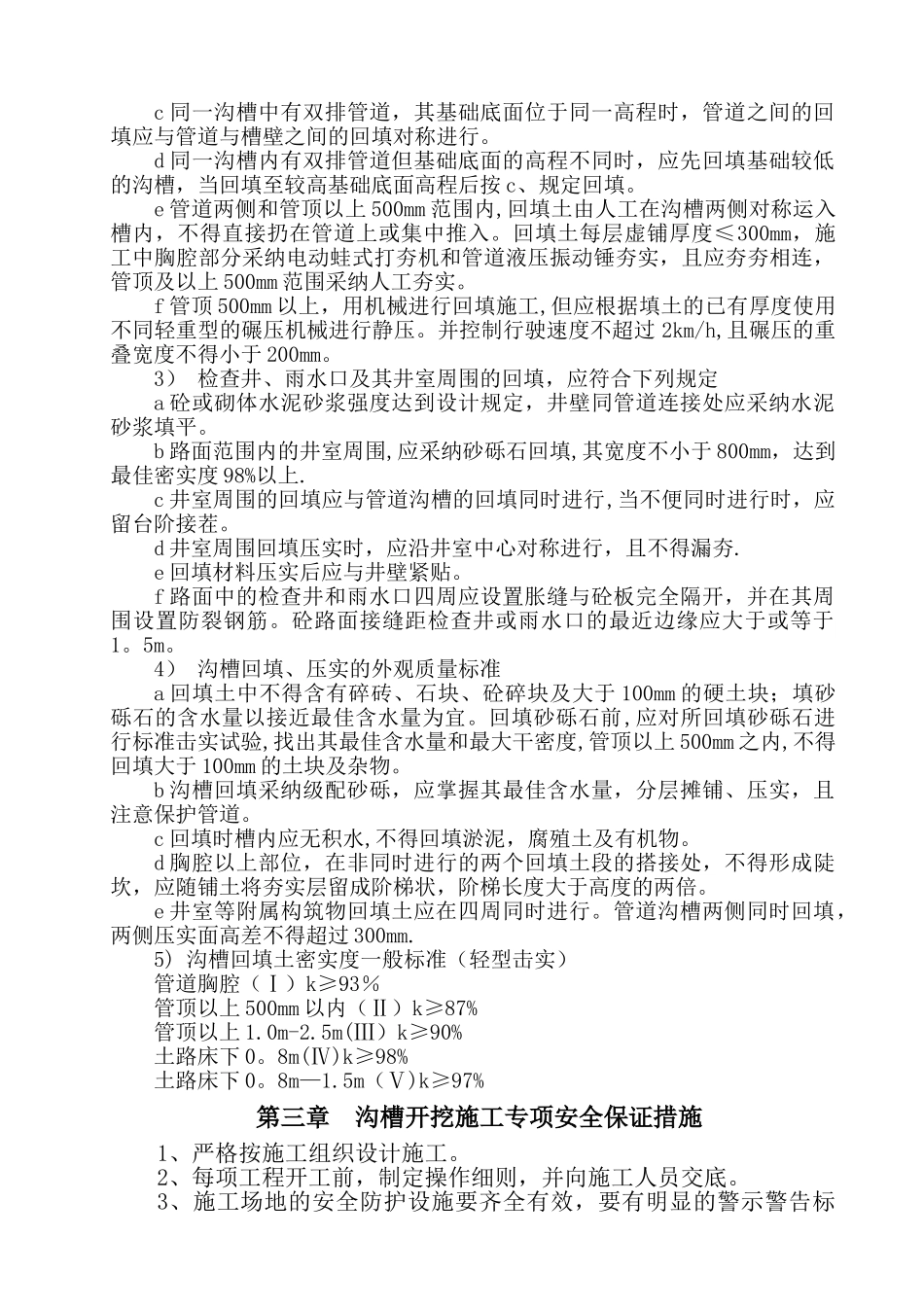 c 同一沟槽中有双排管道，其基础底面位于同一高程时，管道之间的回填应与管道与槽壁之间的回填对称进行。

d 同一沟槽内有双排管道但基础底面的高程不同时，应先回填基础较低的沟槽，当回填至较高基础底面高程后按 c、规定回填。

e 管道两侧和管顶以上 500mm 范围内,回填土由人工在沟槽两侧对称运入槽内，不得直接扔在管道上或集中推入。回填土每层虚铺厚度≤300mm，施工中胸腔部分采纳电动蛙式打夯机和管道液压振动锤夯实，且应夯夯相连，管顶及以上 500mm 范围采纳人工夯实。

f 管顶 500mm 以上，用机械进行回填施工,但应根据填土的已有厚度使用不同轻重型的碾压机械进行静压。并控制行驶速度不超过 2km/h,且碾压的重叠宽度不得小于 200mm。

3） 检查井、雨水口及其井室周围的回填，应符合下列规定

a 砼或砌体水泥砂浆强度达到设计规定，井壁同管道连接处应采纳水泥砂浆填平。

b 路面范围内的井室周围,应采纳砂砾石回填,其宽度不小于 800mm，达到最佳密实度 98%以上.

c 井室周围的回填应与管道沟槽的回填同时进行,当不便同时进行时，应留台阶接茬。

d 井室周围回填压实时，应沿井室中心对称进行，且不得漏夯.

e 回填材料压实后应与井壁紧贴。

f 路面中的检查井和雨水口四周应设置胀缝与砼板完全隔开，并在其周围设置防裂钢筋。砼路面接缝距检查井或雨水口的最近边缘应大于或等于 1。5m。

4） 沟槽回填、压实的外观质量标准

a 回填土中不得含有碎砖、石块、砼碎块及大于 100mm 的硬土块；填砂砾石的含水量以接近最佳含水量为宜。回填砂砾石前，应对所回填砂砾石进行标准击实试验，找出其最佳含水量和最大干密度,管顶以上 500mm 之内,不得回填大于 100mm 的土块及杂物。

b 沟槽回填采纳级配砂砾，应掌握其最佳含水量，分层摊铺、压实，且注意保护管道。

c 回填时槽内应无积水，不得回填淤泥，腐殖土及有机物。

d 胸腔以上部位，在非同时进行的两个回填土段的搭接处，不得形成陡坎，应随铺土将夯实层留成阶梯状，阶梯长度大于高度的两倍。

e 井室等附属构筑物回填土应在四周同时进行。管道沟槽两侧同时回填，两侧压实面高差不得超过 300mm.

5) 沟槽回填土密实度一般标准（轻型击实）

管道胸腔（Ⅰ）k≥93％

管顶以上 500mm 以内（Ⅱ）k≥87%

管顶以上 1.0m-2.5m(Ⅲ）k≥90%

土路床下 0。8m(Ⅳ)k≥98%

土路床下 0。8m—1.5m（Ⅴ)k≥97%

第三章 沟槽开挖施工专项安全保证措施

1、严格按施工组织设计施工。

2、每项工程开工前，制定操作细则，并向施工人员交底。

3、施工场地的安全防护设施要齐全有效，要有明显的警示警告标